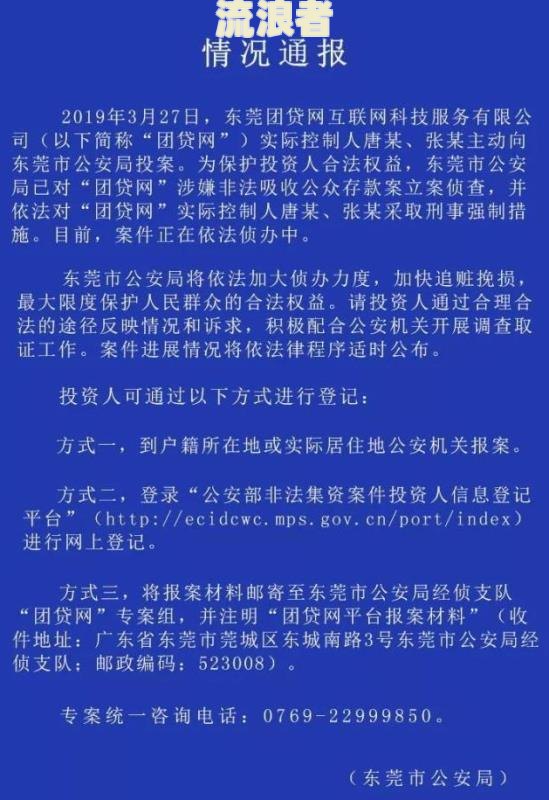 流浪者

情况通报

2019年3月27日，东莞团贷网互联网科技服务有限公司（以下简称“团贷网”）实际控制人唐某、张某主动向东莞市公安局投案。为保护投资人合法权益，东莞市公安局已对“团贷网”涉嫌非法吸收公众存款案立案侦查，并依法对“团贷网”实际控制人唐某、张某采取刑事强制措施。目前，案件正在依法侦办中。

东莞市公安局将依法加大侦办力度，加快追赃挽损，最大限度保护人民群众的合法权益。请投资人通过合理合法的途径反映情况和诉求，积极配合公安机关开展调查取证工作。案件进展情况将依法律程序适时公布。

投资人可通过以下方式进行登记：

方式一，到户籍所在地或实际居住地公安机关报案。

方式二，登录“公安部非法集资案件投资人信息登记平台”（http://ecidcwc.mps.gov.cn/port/index）进行网上登记。

方式三，将报案材料邮寄至东莞市公安局经侦支队“团贷网”专案组，并注明“团贷网平台报案材料”（收件地址：广东省东莞市莞城区东城南路3号东莞市公安局经侦支队；邮政编码：523008）。

专案统一咨询电话：0769-22999850。

（东莞市公安局）